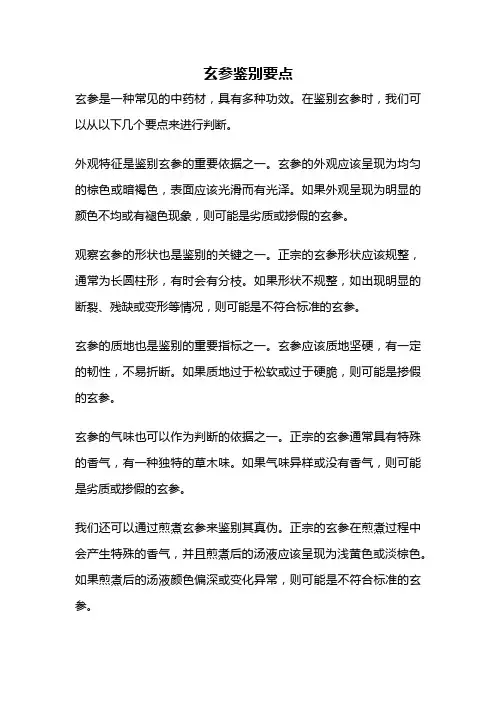 玄参鉴别要点

玄参是一种常见的中药材，具有多种功效。在鉴别玄参时，我们可以从以下几个要点来进行判断。

外观特征是鉴别玄参的重要依据之一。玄参的外观应该呈现为均匀的棕色或暗褐色，表面应该光滑而有光泽。如果外观呈现为明显的颜色不均或有褪色现象，则可能是劣质或掺假的玄参。

观察玄参的形状也是鉴别的关键之一。正宗的玄参形状应该规整，通常为长圆柱形，有时会有分枝。如果形状不规整，如出现明显的断裂、残缺或变形等情况，则可能是不符合标准的玄参。

玄参的质地也是鉴别的重要指标之一。玄参应该质地坚硬，有一定的韧性，不易折断。如果质地过于松软或过于硬脆，则可能是掺假的玄参。

玄参的气味也可以作为判断的依据之一。正宗的玄参通常具有特殊的香气，有一种独特的草木味。如果气味异样或没有香气，则可能是劣质或掺假的玄参。

我们还可以通过煎煮玄参来鉴别其真伪。正宗的玄参在煎煮过程中会产生特殊的香气，并且煎煮后的汤液应该呈现为浅黄色或淡棕色。如果煎煮后的汤液颜色偏深或变化异常，则可能是不符合标准的玄参。